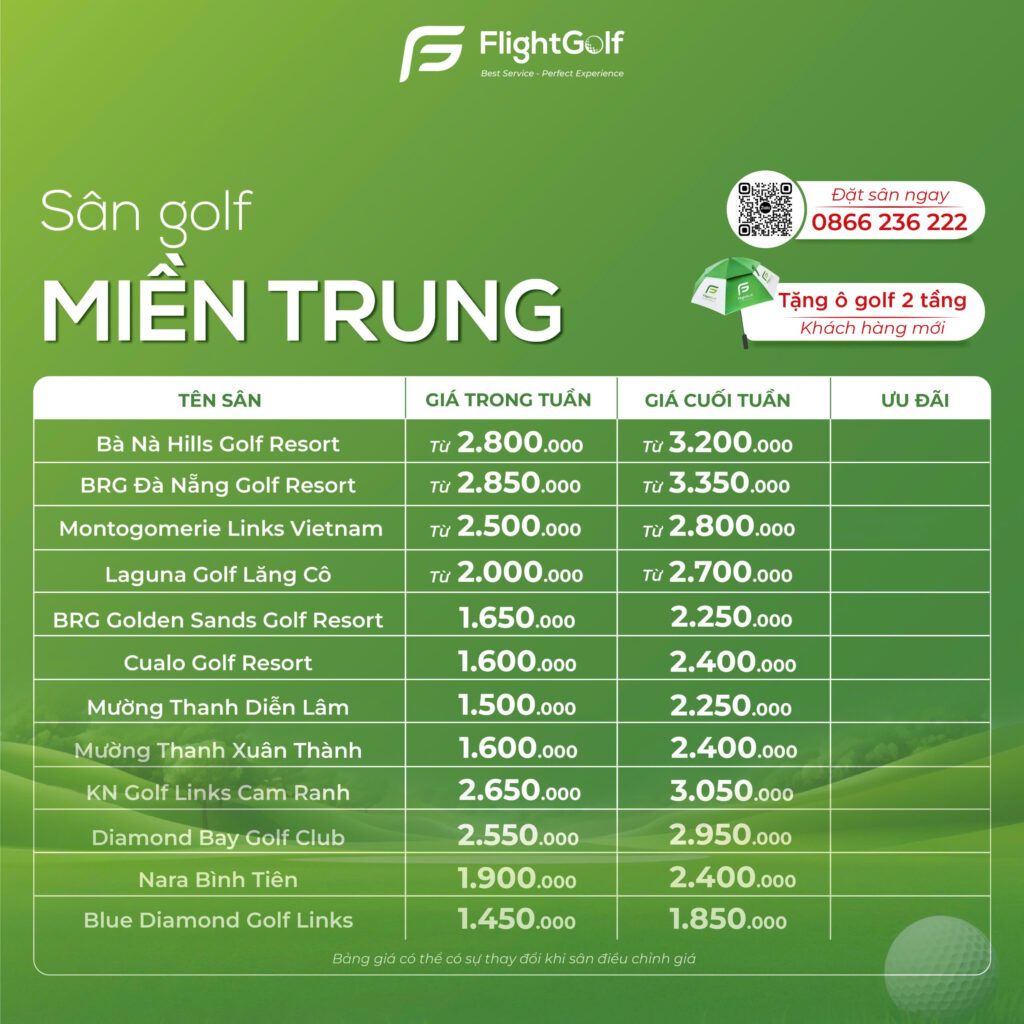 FlightGolf
Best Service - Perfect Experience

Sân golf
MIỀN TRUNG

Đặt sân ngay
0866 236 222

Tặng ô golf 2 tầng
Khách hàng mới

| TÊN SÂN | GIÁ TRONG TUẦN | GIÁ CUỐI TUẦN | ƯU ĐÃI |
|---|---|---|---|
| Bà Nà Hills Golf Resort | Từ 2.800.000 | Từ 3.200.000 | |
| BRG Đà Nẵng Golf Resort | Từ 2.850.000 | Từ 3.350.000 | |
| Montogomerie Links Vietnam | Từ 2.500.000 | Từ 2.800.000 | |
| Laguna Golf Lăng Cô | Từ 2.000.000 | Từ 2.700.000 | |
| BRG Golden Sands Golf Resort | 1.650.000 | 2.250.000 | |
| Cualo Golf Resort | 1.600.000 | 2.400.000 | |
| Mường Thanh Diễn Lâm | 1.500.000 | 2.250.000 | |
| Mường Thanh Xuân Thành | 1.600.000 | 2.400.000 | |
| KN Golf Links Cam Ranh | 2.650.000 | 3.050.000 | |
| Diamond Bay Golf Club | 2.550.000 | 2.950.000 | |
| Nara Bình Tiên | 1.900.000 | 2.400.000 | |
| Blue Diamond Golf Links | 1.450.000 | 1.850.000 | |

Bảng giá có thể có sự thay đổi khi sân điều chỉnh giá